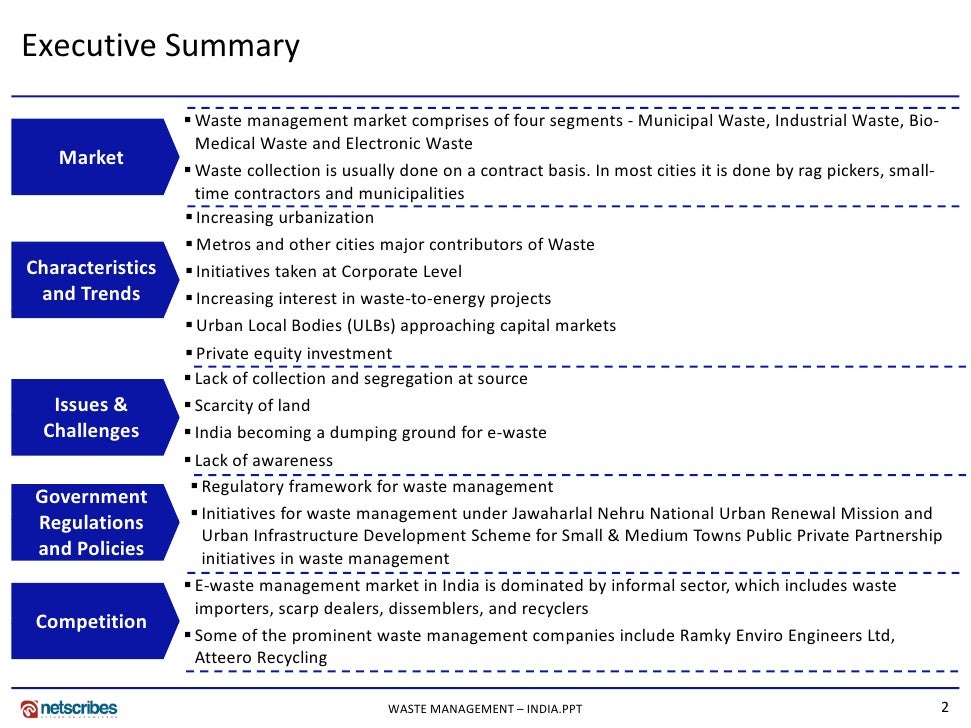 Executive Summary

Market

▪ Waste management market comprises of four segments - Municipal Waste, Industrial Waste, Bio-Medical Waste and Electronic Waste

▪ Waste collection is usually done on a contract basis. In most cities it is done by rag pickers, small-time contractors and municipalities

Characteristics and Trends

▪ Increasing urbanization

▪ Metros and other cities major contributors of Waste

▪ Initiatives taken at Corporate Level

▪ Increasing interest in waste-to-energy projects

▪ Urban Local Bodies (ULBs) approaching capital markets

▪ Private equity investment

Issues & Challenges

▪ Lack of collection and segregation at source

▪ Scarcity of land

▪ India becoming a dumping ground for e-waste

▪ Lack of awareness

Government Regulations and Policies

▪ Regulatory framework for waste management

▪ Initiatives for waste management under Jawaharlal Nehru National Urban Renewal Mission and Urban Infrastructure Development Scheme for Small & Medium Towns Public Private Partnership initiatives in waste management

Competition

▪ E-waste management market in India is dominated by informal sector, which includes waste importers, scarp dealers, dissemblers, and recyclers

▪ Some of the prominent waste management companies include Ramky Enviro Engineers Ltd, Atteero Recycling

netscribes

WASTE MANAGEMENT – INDIA.PPT

2